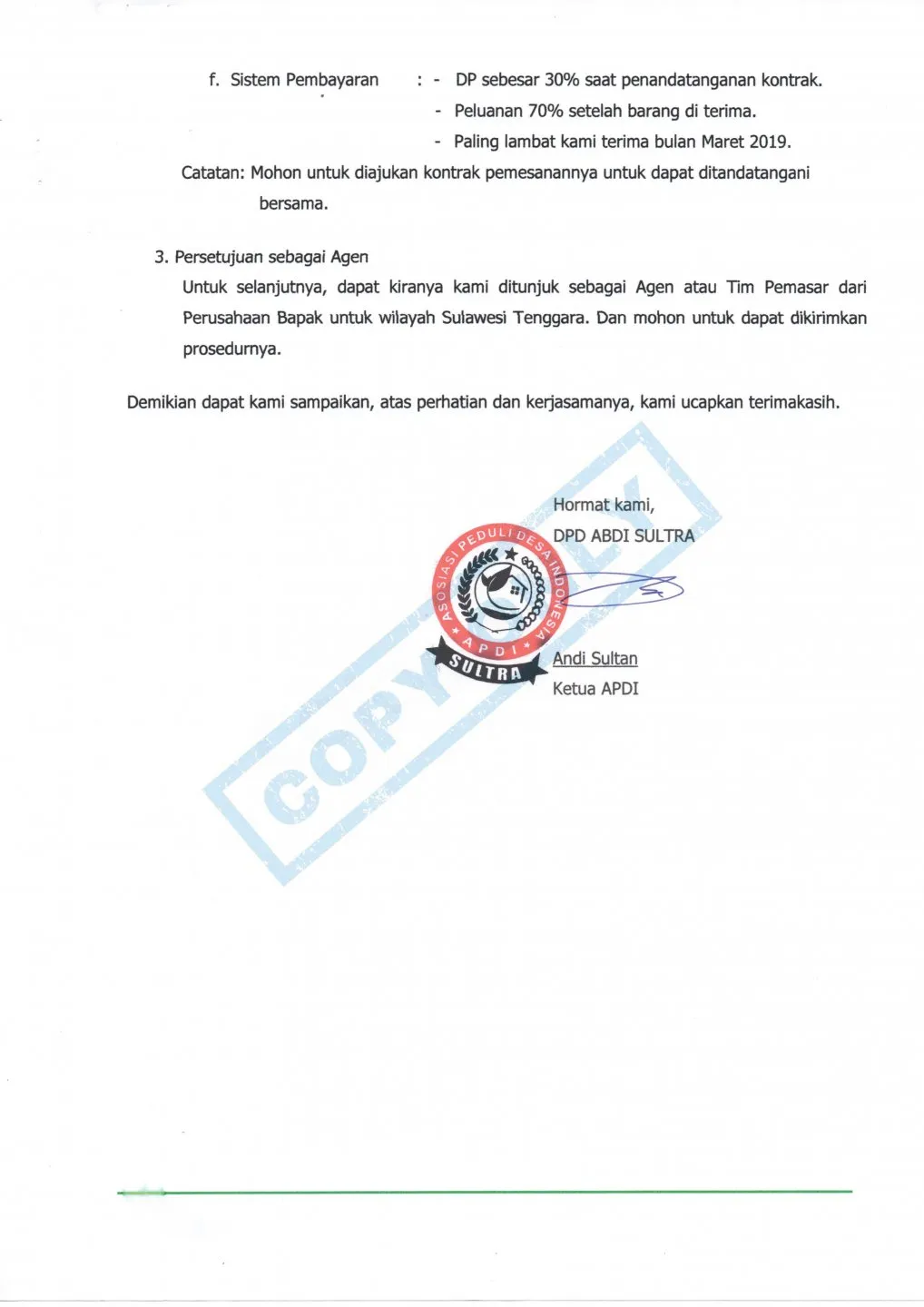 f. Sistem Pembayaran : - DP sebesar 30% saat penandatanganan kontrak.

- Peluanan 70% setelah barang di terima.

- Paling lambat kami terima bulan Maret 2019.

Catatan: Mohon untuk diajukan kontrak pemesanannya untuk dapat ditandatangani bersama.

3. Persetujuan sebagai Agen

Untuk selanjutnya, dapat kiranya kami ditunjuk sebagai Agen atau Tim Pemasar dari Perusahaan Bapak untuk wilayah Sulawesi Tenggara. Dan mohon untuk dapat dikirimkan prosedurnya.

Demikian dapat kami sampaikan, atas perhatian dan kerjasamanya, kami ucapkan terimakasih.

Hormat kami,
DPD ABDI SULTRA

ASOSIASI PEDULI DESA INDONESIA
APDI
SULTRA

COPY ONLY

Andi Sultan
Ketua APDI